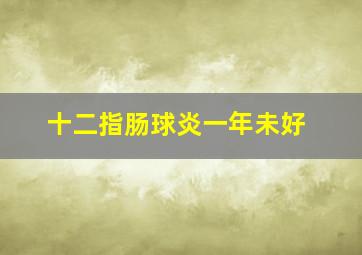 十二指肠球炎一年未好